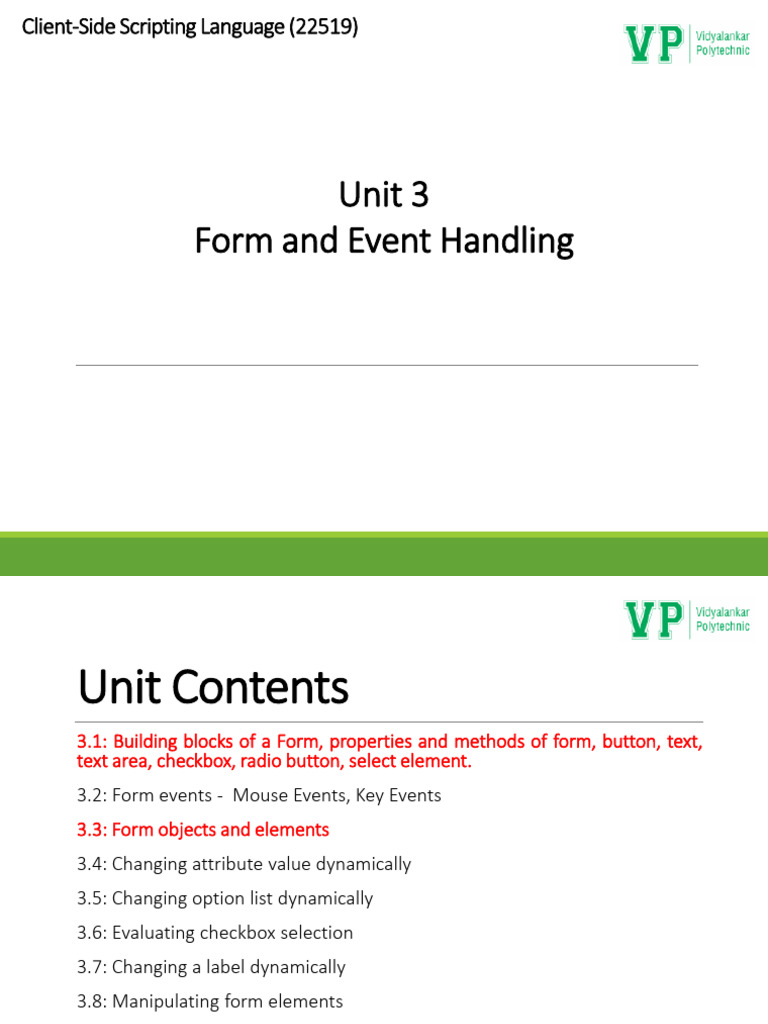 Client-Side Scripting Language (22519)

VP Vidyalankar Polytechnic

Unit 3
Form and Event Handling

VP Vidyalankar Polytechnic

Unit Contents

3.1: Building blocks of a Form, properties and methods of form, button, text, text area, checkbox, radio button, select element.

3.2: Form events - Mouse Events, Key Events

3.3: Form objects and elements

3.4: Changing attribute value dynamically

3.5: Changing option list dynamically

3.6: Evaluating checkbox selection

3.7: Changing a label dynamically

3.8: Manipulating form elements